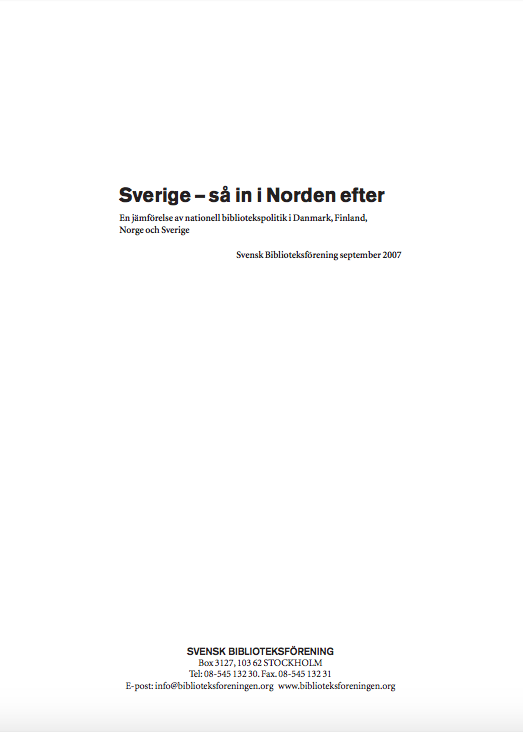 Sverige – så in i Norden efter

En jämförelse av nationell bibliotekspolitik i Danmark, Finland, Norge och Sverige

Svensk Biblioteksförening september 2007

SVENSK BIBLIOTEKSFÖRENING
Box 3127, 103 62 STOCKHOLM
Tel: 08-545 132 30. Fax. 08-545 132 31
E-post: info@biblioteksforeningen.org www.biblioteksforeningen.org